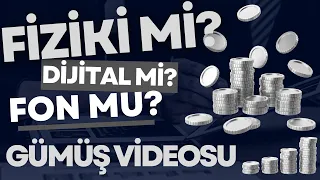 FİZİKİ Mİ?
DİJİTAL Mİ?
FON MU?
GÜMÜŞ VİDEOSU